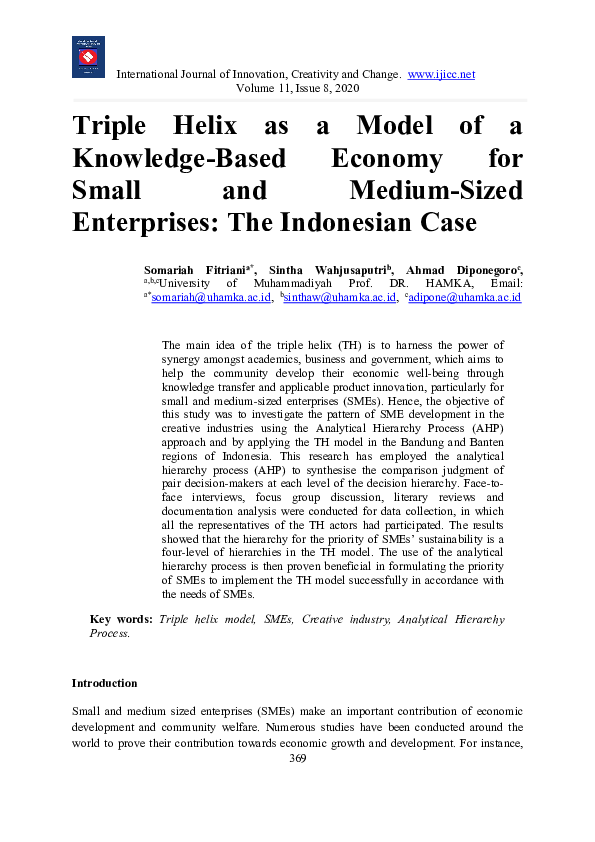 International Journal of Innovation, Creativity and Change. www.ijicc.net
Volume 11, Issue 8, 2020

Triple Helix as a Model of a Knowledge-Based Economy for Small and Medium-Sized Enterprises: The Indonesian Case

Somariah Fitriani$^{a*}$, Sintha Wahjusaputri$^{b}$, Ahmad Diponegoro$^{c}$, $^{a,b,c}$University of Muhammadiyah Prof. DR. HAMKA, Email: $^{a*}$somariah@uhamka.ac.id, $^{b}$sinthaw@uhamka.ac.id, $^{c}$adipone@uhamka.ac.id

The main idea of the triple helix (TH) is to harness the power of synergy amongst academics, business and government, which aims to help the community develop their economic well-being through knowledge transfer and applicable product innovation, particularly for small and medium-sized enterprises (SMEs). Hence, the objective of this study was to investigate the pattern of SME development in the creative industries using the Analytical Hierarchy Process (AHP) approach and by applying the TH model in the Bandung and Banten regions of Indonesia. This research has employed the analytical hierarchy process (AHP) to synthesise the comparison judgment of pair decision-makers at each level of the decision hierarchy. Face-to-face interviews, focus group discussion, literary reviews and documentation analysis were conducted for data collection, in which all the representatives of the TH actors had participated. The results showed that the hierarchy for the priority of SMEs' sustainability is a four-level of hierarchies in the TH model. The use of the analytical hierarchy process is then proven beneficial in formulating the priority of SMEs to implement the TH model successfully in accordance with the needs of SMEs.

Key words: Triple helix model, SMEs, Creative industry, Analytical Hierarchy Process.

Introduction

Small and medium sized enterprises (SMEs) make an important contribution of economic development and community welfare. Numerous studies have been conducted around the world to prove their contribution towards economic growth and development. For instance,

369